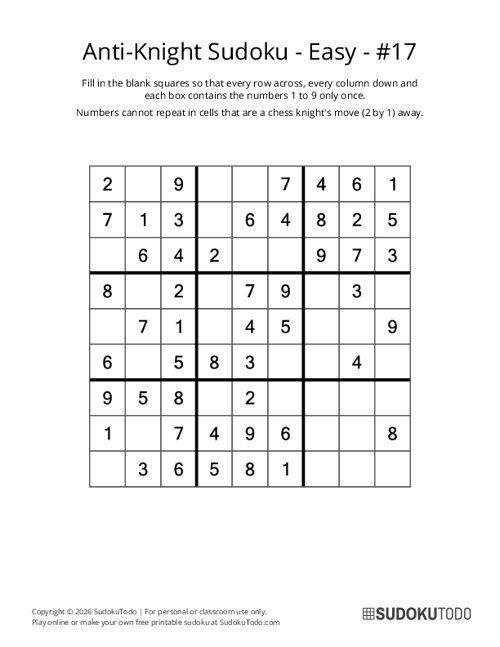 Anti-Knight Sudoku - Easy - #17

Fill in the blank squares so that every row across, every column down and each box contains the numbers 1 to 9 only once.

Numbers cannot repeat in cells that are a chess knight's move (2 by 1) away.

| | | | | | | | | |
|---|---|---|---|---|---|---|---|---|
| 2 | | 9 | | | 7 | 4 | 6 | 1 |
| 7 | 1 | 3 | | 6 | 4 | 8 | 2 | 5 |
| | 6 | 4 | 2 | | | 9 | 7 | 3 |
| 8 | | 2 | | 7 | 9 | | 3 | |
| | 7 | 1 | | 4 | 5 | | | 9 |
| 6 | | 5 | 8 | 3 | | | 4 | |
| 9 | 5 | 8 | | 2 | | | | |
| 1 | | 7 | 4 | 9 | 6 | | | 8 |
| | 3 | 6 | 5 | 8 | 1 | | | |

Copyright © 2026 SudokuTodo | For personal or classroom use only.
Play online or make your own free printable sudoku at SudokuTodo.com

SUDOKUTODO